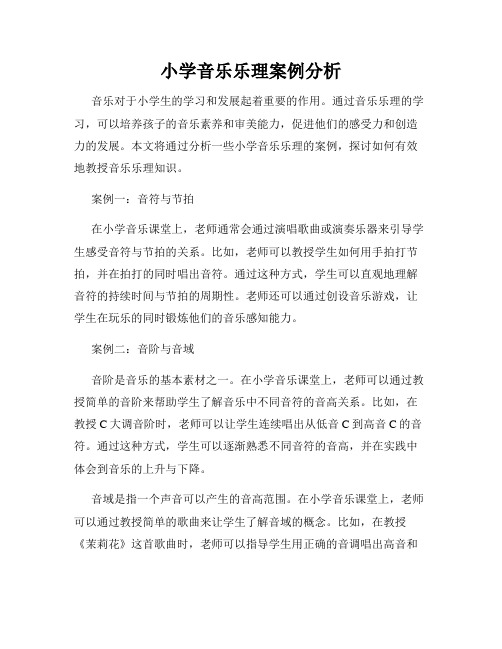 小学音乐乐理案例分析

音乐对于小学生的学习和发展起着重要的作用。通过音乐乐理的学习，可以培养孩子的音乐素养和审美能力，促进他们的感受力和创造力的发展。本文将通过分析一些小学音乐乐理的案例，探讨如何有效地教授音乐乐理知识。

案例一：音符与节拍

在小学音乐课堂上，老师通常会通过演唱歌曲或演奏乐器来引导学生感受音符与节拍的关系。比如，老师可以教授学生如何用手拍打节拍，并在拍打的同时唱出音符。通过这种方式，学生可以直观地理解音符的持续时间与节拍的周期性。老师还可以通过创设音乐游戏，让学生在玩乐的同时锻炼他们的音乐感知能力。

案例二：音阶与音域

音阶是音乐的基本素材之一。在小学音乐课堂上，老师可以通过教授简单的音阶来帮助学生了解音乐中不同音符的音高关系。比如，在教授 C 大调音阶时，老师可以让学生连续唱出从低音 C 到高音 C 的音符。通过这种方式，学生可以逐渐熟悉不同音符的音高，并在实践中体会到音乐的上升与下降。

音域是指一个声音可以产生的音高范围。在小学音乐课堂上，老师可以通过教授简单的歌曲来让学生了解音域的概念。比如，在教授《茉莉花》这首歌曲时，老师可以指导学生用正确的音调唱出高音和